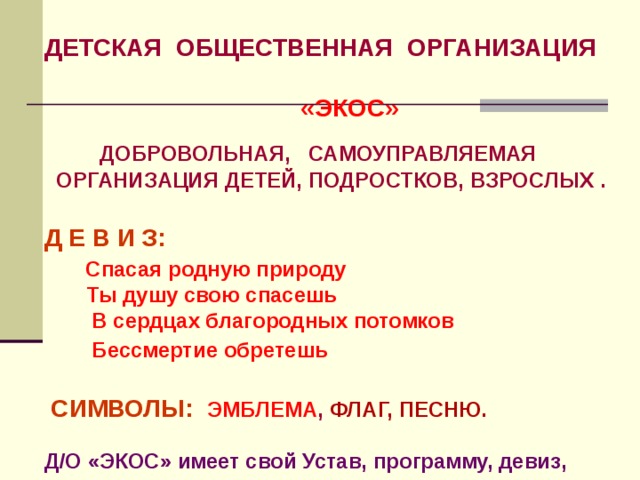 ДЕТСКАЯ ОБЩЕСТВЕННАЯ ОРГАНИЗАЦИЯ

«ЭКОС»

ДОБРОВОЛЬНАЯ, САМОУПРАВЛЯЕМАЯ ОРГАНИЗАЦИЯ ДЕТЕЙ, ПОДРОСТКОВ, ВЗРОСЛЫХ .

Д Е В И З:

Спасая родную природу
Ты душу свою спасешь
В сердцах благородных потомков
Бессмертие обретешь

СИМВОЛЫ: ЭМБЛЕМА, ФЛАГ, ПЕСНЮ.

Д/О «ЭКОС» имеет свой Устав, программу, девиз,